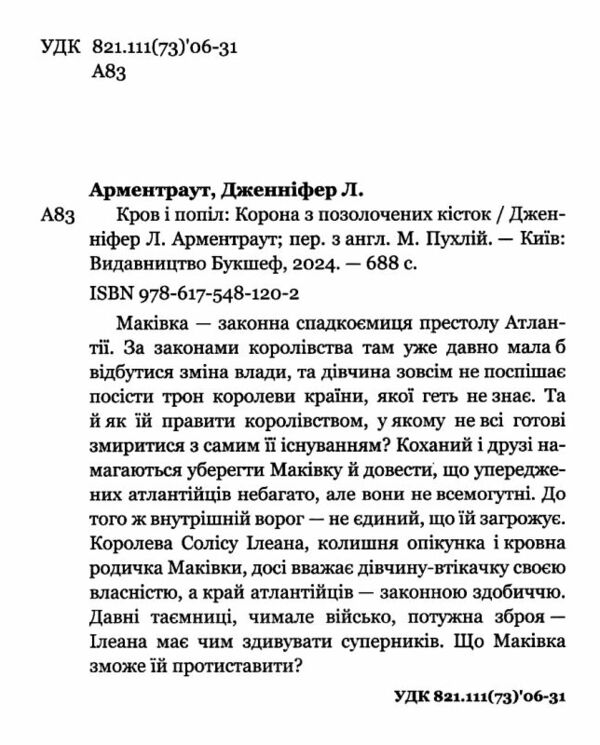 УДК 821.111(73)'06-31
А83

Арментраут, Дженніфер Л.

А83 Кров і попіл: Корона з позолочених кісток / Дженніфер Л. Арментраут; пер. з англ. М. Пухлій. — Київ: Видавництво Букшеф, 2024. — 688 с.

ISBN 978-617-548-120-2

Маківка — законна спадкоємиця престолу Атлантії. За законами королівства там уже давно мала б відбутися зміна влади, та дівчина зовсім не поспішає посісти трон королеви країни, якої геть не знає. Та й як їй правити королівством, у якому не всі готові змиритися з самим її існуванням? Коханий і друзі намагаються уберегти Маківку й довести, що упереджених атлантійців небагато, але вони не всемогутні. До того ж внутрішній ворог — не єдиний, що їй загрожує. Королева Солісу Ілеана, колишня опікунка і кровна родичка Маківки, досі вважає дівчину-втікачку своєю власністю, а край атлантійців — законною здобиччю. Давні таємниці, чимале військо, потужна зброя — Ілеана має чим здивувати суперників. Що Маківка зможе їй протиставити?

УДК 821.111(73)'06-31